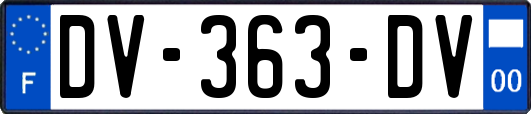 F
DV-363-DV
00